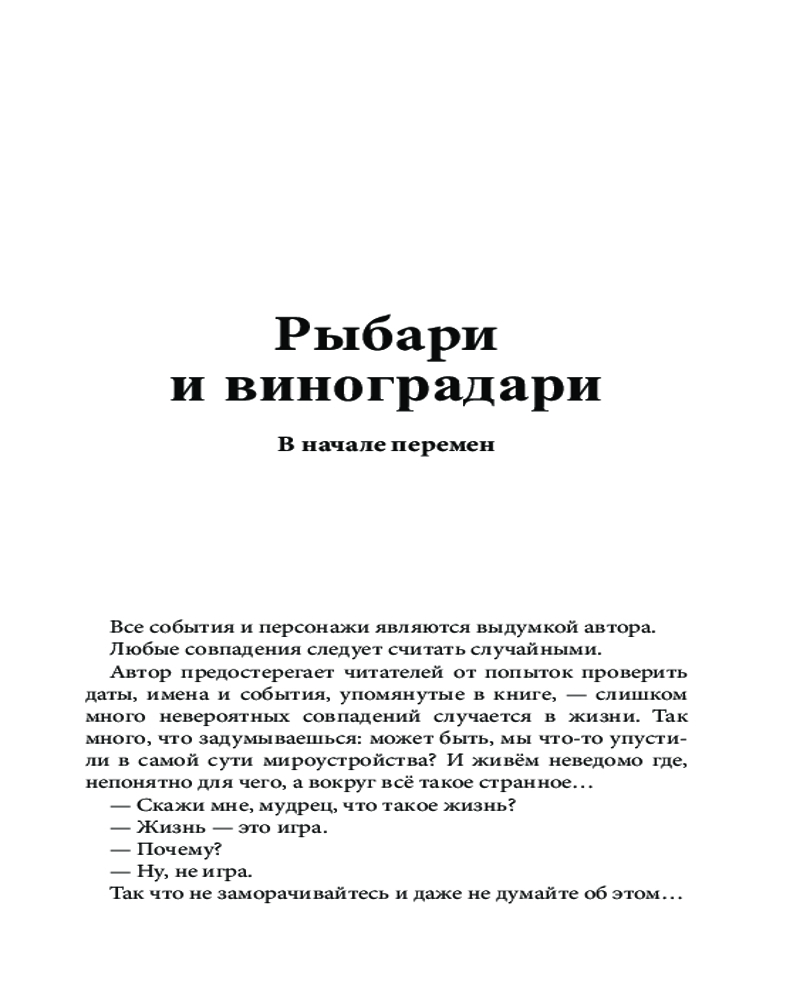 Рыбари
и виноградари

В начале перемен

Все события и персонажи являются выдумкой автора.

Любые совпадения следует считать случайными.

Автор предостерегает читателей от попыток проверить даты, имена и события, упомянутые в книге, — слишком много невероятных совпадений случается в жизни. Так много, что задумываешься: может быть, мы что-то упустили в самой сути мироустройства? И живём неведомо где, непонятно для чего, а вокруг всё такое странное…

— Скажи мне, мудрец, что такое жизнь?

— Жизнь — это игра.

— Почему?

— Ну, не игра.

Так что не заморачивайтесь и даже не думайте об этом…